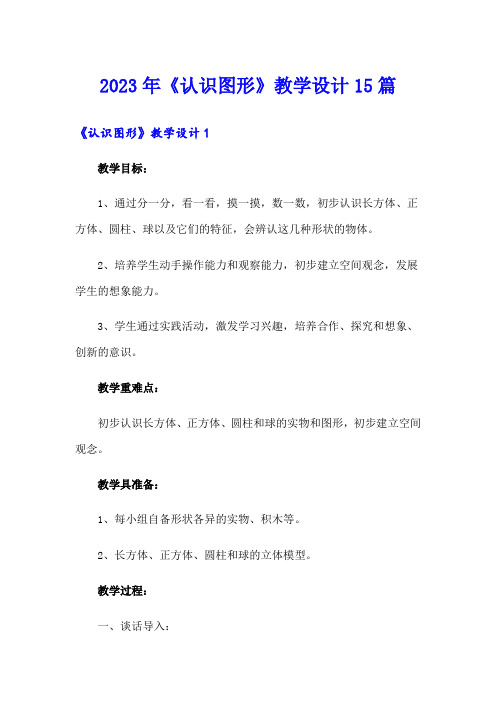 2023年《认识图形》教学设计15篇

《认识图形》教学设计1

教学目标：

1、通过分一分，看一看，摸一摸，数一数，初步认识长方体、正方体、圆柱、球以及它们的特征，会辨认这几种形状的物体。

2、培养学生动手操作能力和观察能力，初步建立空间观念，发展学生的想象能力。

3、学生通过实践活动，激发学习兴趣，培养合作、探究和想象、创新的意识。

教学重难点：

初步认识长方体、正方体、圆柱和球的实物和图形，初步建立空间观念。

教学具准备：

1、每小组自备形状各异的实物、积木等。

2、长方体、正方体、圆柱和球的立体模型。

教学过程：

一、谈话导入：